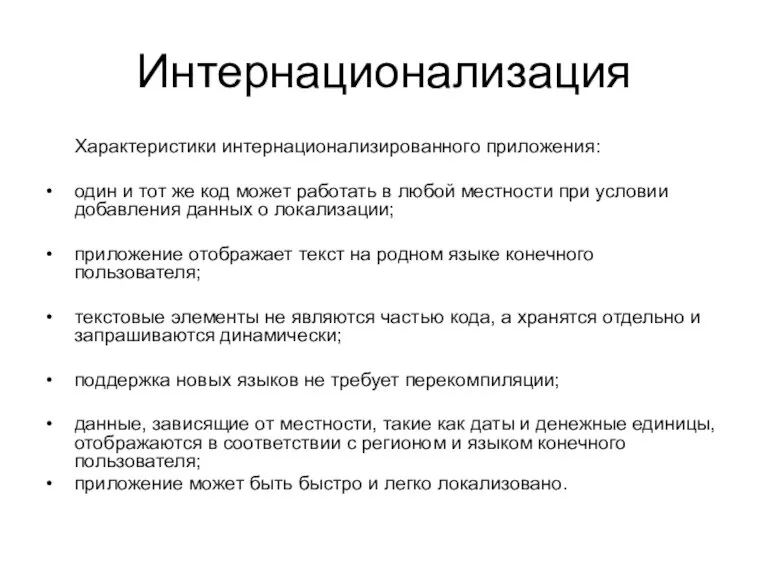 Интернационализация

Характеристики интернационализированного приложения:

• один и тот же код может работать в любой местности при условии добавления данных о локализации;

• приложение отображает текст на родном языке конечного пользователя;

• текстовые элементы не являются частью кода, а хранятся отдельно и запрашиваются динамически;

• поддержка новых языков не требует перекомпиляции;

• данные, зависящие от местности, такие как даты и денежные единицы, отображаются в соответствии с регионом и языком конечного пользователя;
• приложение может быть быстро и легко локализовано.